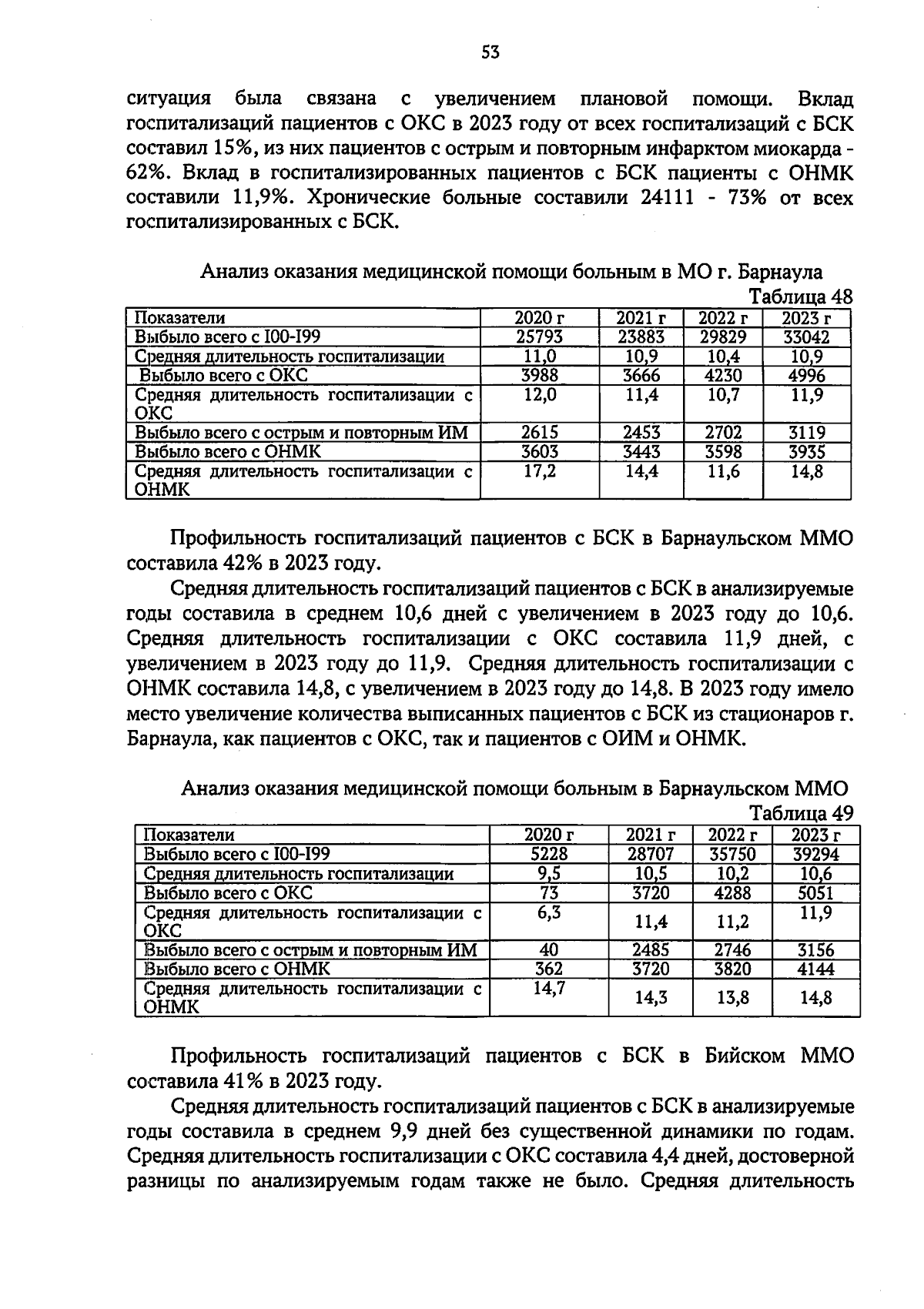 53

ситуация была связана с увеличением плановой помощи. Вклад госпитализаций пациентов с ОКС в 2023 году от всех госпитализаций с БСК составил 15%, из них пациентов с острым и повторным инфарктом миокарда - 62%. Вклад в госпитализированных пациентов с БСК пациенты с ОНМК составили 11,9%. Хронические больные составили 24111 - 73% от всех госпитализированных с БСК.

Анализ оказания медицинской помощи больным в МО г. Барнаула

Таблица 48

| Показатели | 2020 г | 2021 г | 2022 г | 2023 г |
|---|---|---|---|---|
| Выбыло всего с I00-I99 | 25793 | 23883 | 29829 | 33042 |
| Средняя длительность госпитализации | 11,0 | 10,9 | 10,4 | 10,9 |
| Выбыло всего с ОКС | 3988 | 3666 | 4230 | 4996 |
| Средняя длительность госпитализации с ОКС | 12,0 | 11,4 | 10,7 | 11,9 |
| Выбыло всего с острым и повторным ИМ | 2615 | 2453 | 2702 | 3119 |
| Выбыло всего с ОНМК | 3603 | 3443 | 3598 | 3935 |
| Средняя длительность госпитализации с ОНМК | 17,2 | 14,4 | 11,6 | 14,8 |

Профильность госпитализаций пациентов с БСК в Барнаульском ММО составила 42% в 2023 году.

Средняя длительность госпитализаций пациентов с БСК в анализируемые годы составила в среднем 10,6 дней с увеличением в 2023 году до 10,6. Средняя длительность госпитализации с ОКС составила 11,9 дней, с увеличением в 2023 году до 11,9. Средняя длительность госпитализации с ОНМК составила 14,8, с увеличением в 2023 году до 14,8. В 2023 году имело место увеличение количества выписанных пациентов с БСК из стационаров г. Барнаула, как пациентов с ОКС, так и пациентов с ОИМ и ОНМК.

Анализ оказания медицинской помощи больным в Барнаульском ММО

Таблица 49

| Показатели | 2020 г | 2021 г | 2022 г | 2023 г |
|---|---|---|---|---|
| Выбыло всего с I00-I99 | 5228 | 28707 | 35750 | 39294 |
| Средняя длительность госпитализации | 9,5 | 10,5 | 10,2 | 10,6 |
| Выбыло всего с ОКС | 73 | 3720 | 4288 | 5051 |
| Средняя длительность госпитализации с ОКС | 6,3 | 11,4 | 11,2 | 11,9 |
| Выбыло всего с острым и повторным ИМ | 40 | 2485 | 2746 | 3156 |
| Выбыло всего с ОНМК | 362 | 3720 | 3820 | 4144 |
| Средняя длительность госпитализации с ОНМК | 14,7 | 14,3 | 13,8 | 14,8 |

Профильность госпитализаций пациентов с БСК в Бийском ММО составила 41% в 2023 году.

Средняя длительность госпитализаций пациентов с БСК в анализируемые годы составила в среднем 9,9 дней без существенной динамики по годам. Средняя длительность госпитализации с ОКС составила 4,4 дней, достоверной разницы по анализируемым годам также не было. Средняя длительность